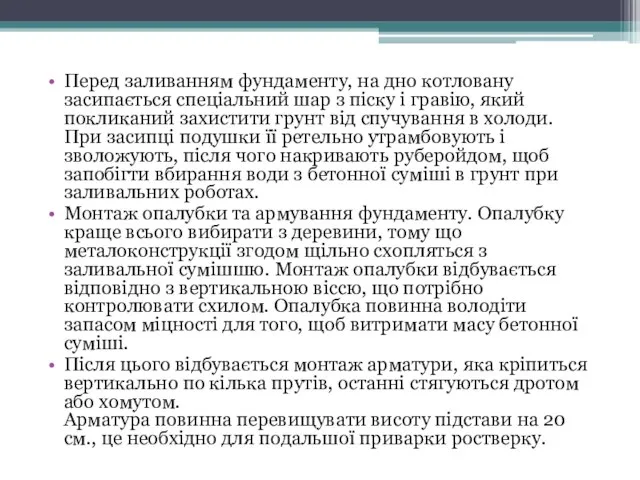 • Перед заливанням фундаменту, на дно котловану засипається спеціальний шар з піску і гравію, який покликаний захистити грунт від спучування в холоди. При засипці подушки її ретельно утрамбовують і зволожують, після чого накривають руберойдом, щоб запобігти вбирання води з бетонної суміші в грунт при заливальних роботах.

• Монтаж опалубки та армування фундаменту. Опалубку краще всього вибирати з деревини, тому що металоконструкції згодом щільно схопляться з заливальної сумішшю. Монтаж опалубки відбувається відповідно з вертикальною віссю, що потрібно контролювати схилом. Опалубка повинна володіти запасом міцності для того, щоб витримати масу бетонної суміші.

• Після цього відбувається монтаж арматури, яка кріпиться вертикально по кілька прутів, останні стягуються дротом або хомутом.
Арматура повинна перевищувати висоту підстави на 20 см., це необхідно для подальшої приварки ростверку.